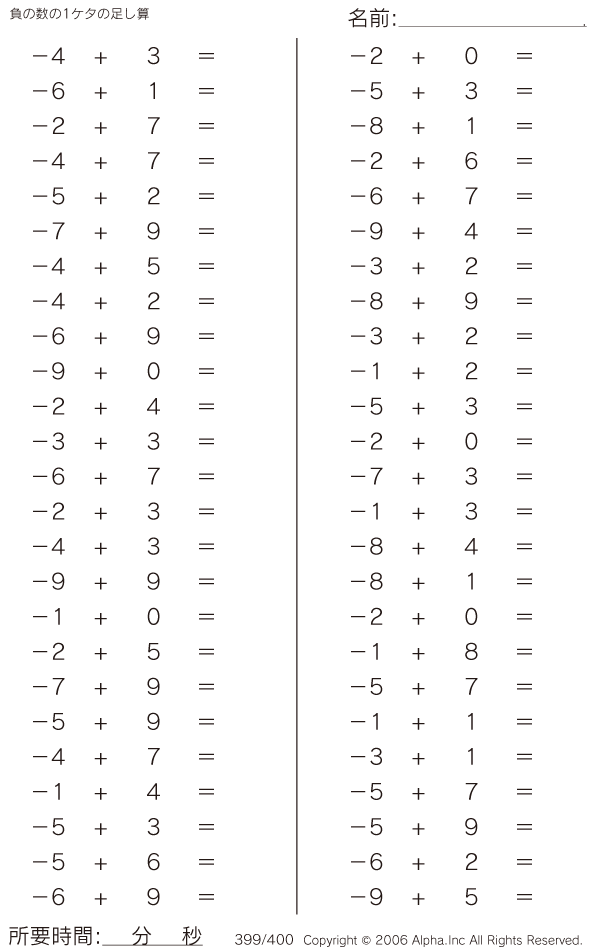 負の数の1ケタの足し算

名前:

$-4 + 3 =$
$-6 + 1 =$
$-2 + 7 =$
$-4 + 7 =$
$-5 + 2 =$
$-7 + 9 =$
$-4 + 5 =$
$-4 + 2 =$
$-6 + 9 =$
$-9 + 0 =$
$-2 + 4 =$
$-3 + 3 =$
$-6 + 7 =$
$-2 + 3 =$
$-4 + 3 =$
$-9 + 9 =$
$-1 + 0 =$
$-2 + 5 =$
$-7 + 9 =$
$-5 + 9 =$
$-4 + 7 =$
$-1 + 4 =$
$-5 + 3 =$
$-5 + 6 =$
$-6 + 9 =$

$-2 + 0 =$
$-5 + 3 =$
$-8 + 1 =$
$-2 + 6 =$
$-6 + 7 =$
$-9 + 4 =$
$-3 + 2 =$
$-8 + 9 =$
$-3 + 2 =$
$-1 + 2 =$
$-5 + 3 =$
$-2 + 0 =$
$-7 + 3 =$
$-1 + 3 =$
$-8 + 4 =$
$-8 + 1 =$
$-2 + 0 =$
$-1 + 8 =$
$-5 + 7 =$
$-1 + 1 =$
$-3 + 1 =$
$-5 + 7 =$
$-5 + 9 =$
$-6 + 2 =$
$-9 + 5 =$

所要時間: 分 秒

399/400 Copyright © 2006 Alpha.Inc All Rights Reserved.